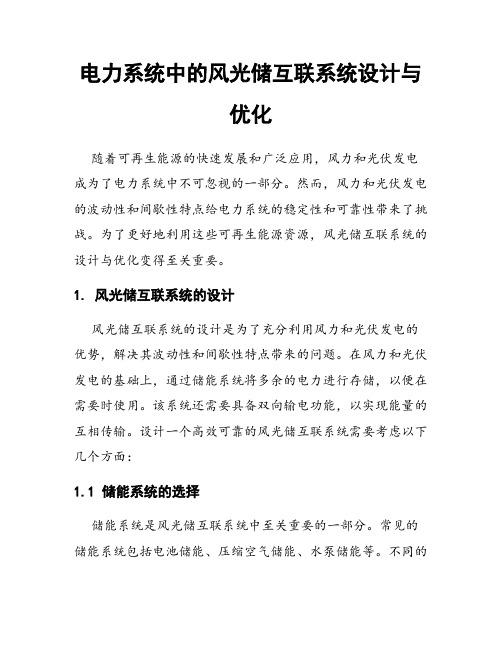 电力系统中的风光储互联系统设计与优化

随着可再生能源的快速发展和广泛应用，风力和光伏发电成为了电力系统中不可忽视的一部分。然而，风力和光伏发电的波动性和间歇性特点给电力系统的稳定性和可靠性带来了挑战。为了更好地利用这些可再生能源资源，风光储互联系统的设计与优化变得至关重要。

1. 风光储互联系统的设计

风光储互联系统的设计是为了充分利用风力和光伏发电的优势，解决其波动性和间歇性特点带来的问题。在风力和光伏发电的基础上，通过储能系统将多余的电力进行存储，以便在需要时使用。该系统还需要具备双向输电功能，以实现能量的互相传输。设计一个高效可靠的风光储互联系统需要考虑以下几个方面：

1.1 储能系统的选择

储能系统是风光储互联系统中至关重要的一部分。常见的储能系统包括电池储能、压缩空气储能、水泵储能等。不同的